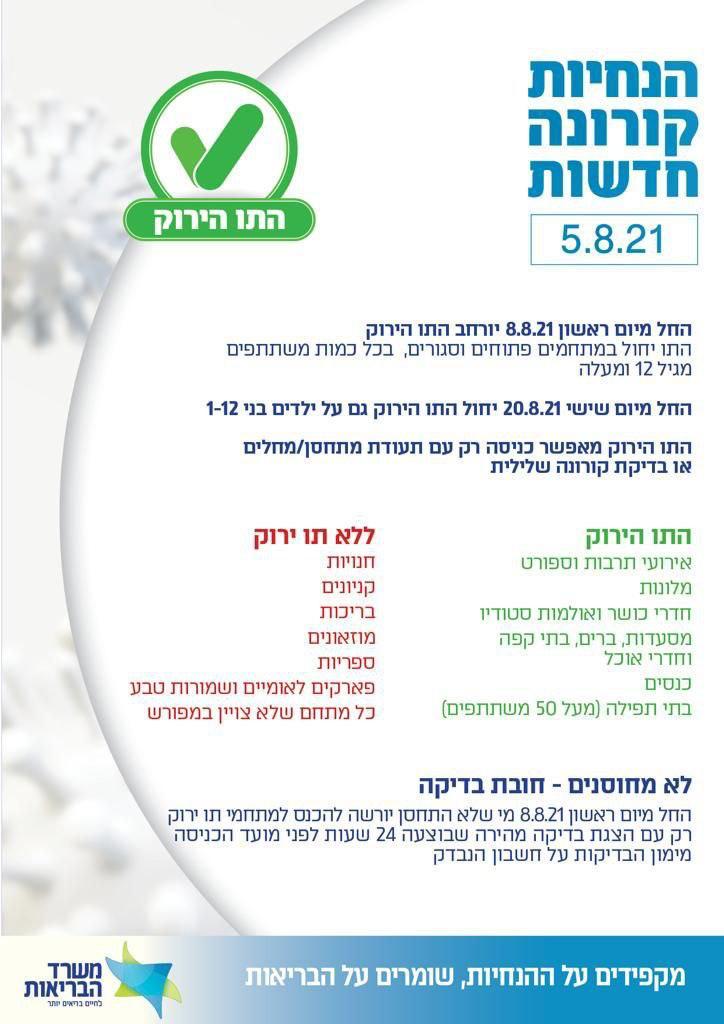 הנחיות
קורונה
חדשות

5.8.21

התו הירוק

החל מיום ראשון 8.8.21 יורחב התו הירוק
התו יחול במתחמים פתוחים וסגורים, בכל כמות משתתפים מגיל 12 ומעלה

החל מיום שישי 20.8.21 יחול התו הירוק גם על ילדים בני 1-12

התו הירוק מאפשר כניסה רק עם תעודת מתחסן/מחלים או בדיקת קורונה שלילית

התו הירוק
אירועי תרבות וספורט
מלונות
חדרי כושר ואולמות סטודיו
מסעדות, ברים, בתי קפה וחדרי אוכל
כנסים
בתי תפילה (מעל 50 משתתפים)

ללא תו ירוק
חנויות
קניונים
בריכות
מוזאונים
ספריות
פארקים לאומיים ושמורות טבע
כל מתחם שלא צויין במפורש

לא מחוסנים - חובת בדיקה
החל מיום ראשון 8.8.21 מי שלא התחסן יורשה להכנס למתחמי תו ירוק רק עם הצגת בדיקה מהירה שבוצעה 24 שעות לפני מועד הכניסה
מימון הבדיקות על חשבון הנבדק

מקפידים על ההנחיות, שומרים על הבריאות

משרד הבריאות
לחיים בריאים יותר